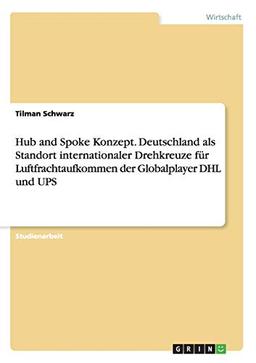 Wirtschaft

Tilman Schwarz

Hub and Spoke Konzept. Deutschland als Standort internationaler Drehkreuze für Luftfrachtaufkommen der Globalplayer DHL und UPS

Studienarbeit

GRIN